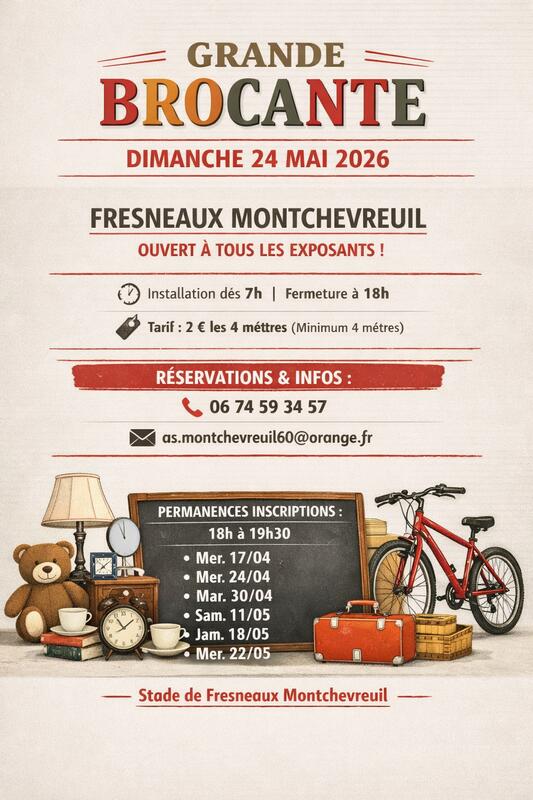 GRANDE
BROCANTE

DIMANCHE 24 MAI 2026

FRESNEAUX MONTCHEVREUIL
OUVERT À TOUS LES EXPOSANTS !

Installation dés 7h | Fermeture à 18h

Tarif : 2 € les 4 méttres (Minimum 4 métres)

RÉSERVATIONS & INFOS :

06 74 59 34 57

as.montchevreuil60@orange.fr

PERMANENCES INSCRIPTIONS :
18h à 19h30
• Mer. 17/04
• Mer. 24/04
• Mar. 30/04
• Sam. 11/05
• Jam. 18/05
• Mer. 22/05

Stade de Fresneaux Montchevreuil